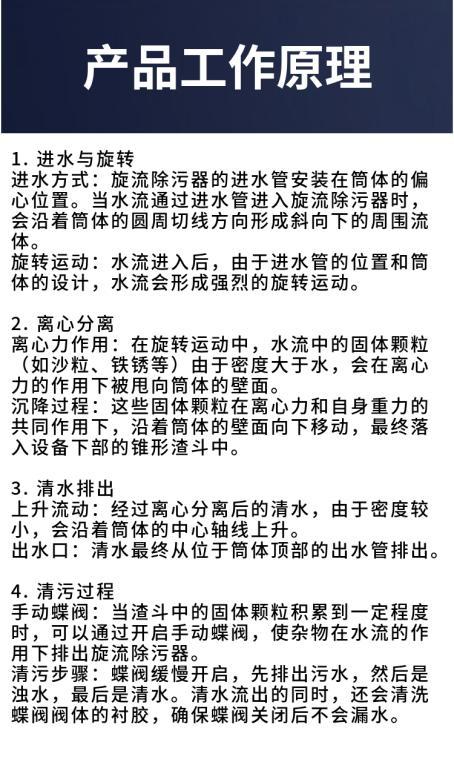 产品工作原理

1.进水与旋转
进水方式：旋流除污器的进水管安装在筒体的偏心位置。当水流通过进水管进入旋流除污器时，会沿着筒体的圆周切线方向形成斜向下的周围流体。
旋转运动：水流进入后，由于进水管的位置和筒体的设计，水流会形成强烈的旋转运动。

2.离心分离
离心力作用：在旋转运动中，水流中的固体颗粒（如沙粒、铁锈等）由于密度大于水，会在离心力的作用下被甩向筒体的壁面。
沉降过程：这些固体颗粒在离心力和自身重力的共同作用下，沿着筒体的壁面向下移动，最终落入设备下部的锥形渣斗中。

3.清水排出
上升流动：经过离心分离后的清水，由于密度较小，会沿着筒体的中心轴线上升。
出水口：清水最终从位于筒体顶部的出水管排出。

4.清污过程
手动蝶阀：当渣斗中的固体颗粒积累到一定程度时，可以通过开启手动蝶阀，使杂物在水流的作用下排出旋流除污器。
清污步骤：蝶阀缓慢开启，先排出污水，然后是浊水，最后是清水。清水流出的同时，还会清洗蝶阀阀体的衬胶，确保蝶阀关闭后不会漏水。